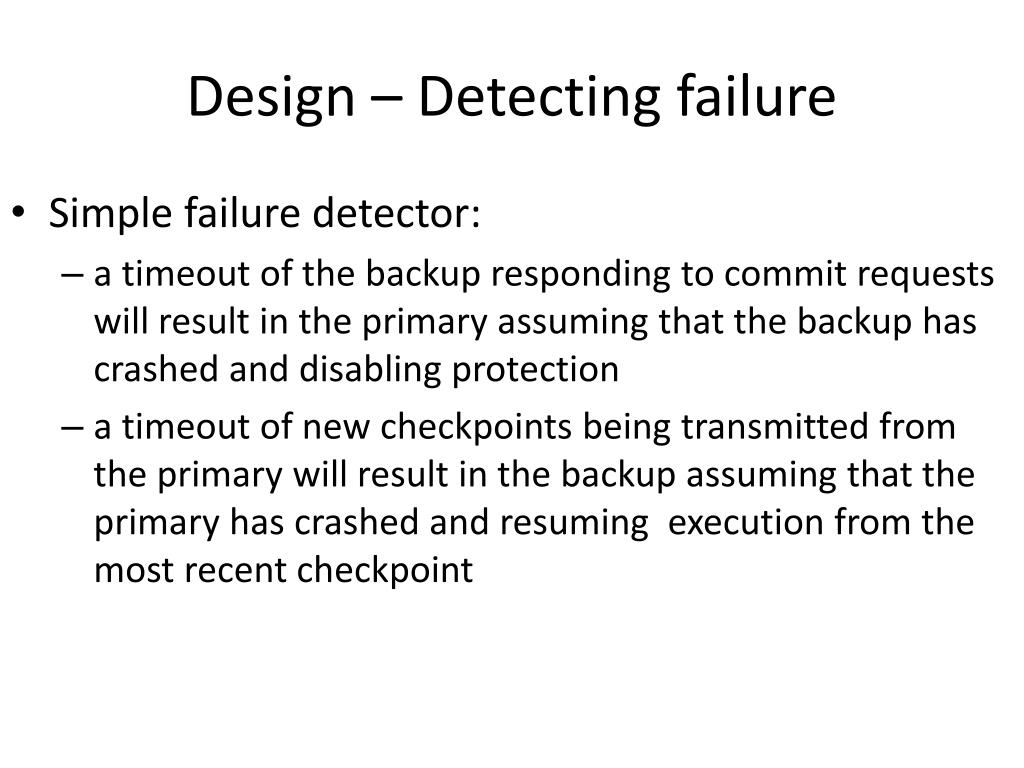 Design – Detecting failure

• Simple failure detector:

– a timeout of the backup responding to commit requests will result in the primary assuming that the backup has crashed and disabling protection

– a timeout of new checkpoints being transmitted from the primary will result in the backup assuming that the primary has crashed and resuming execution from the most recent checkpoint